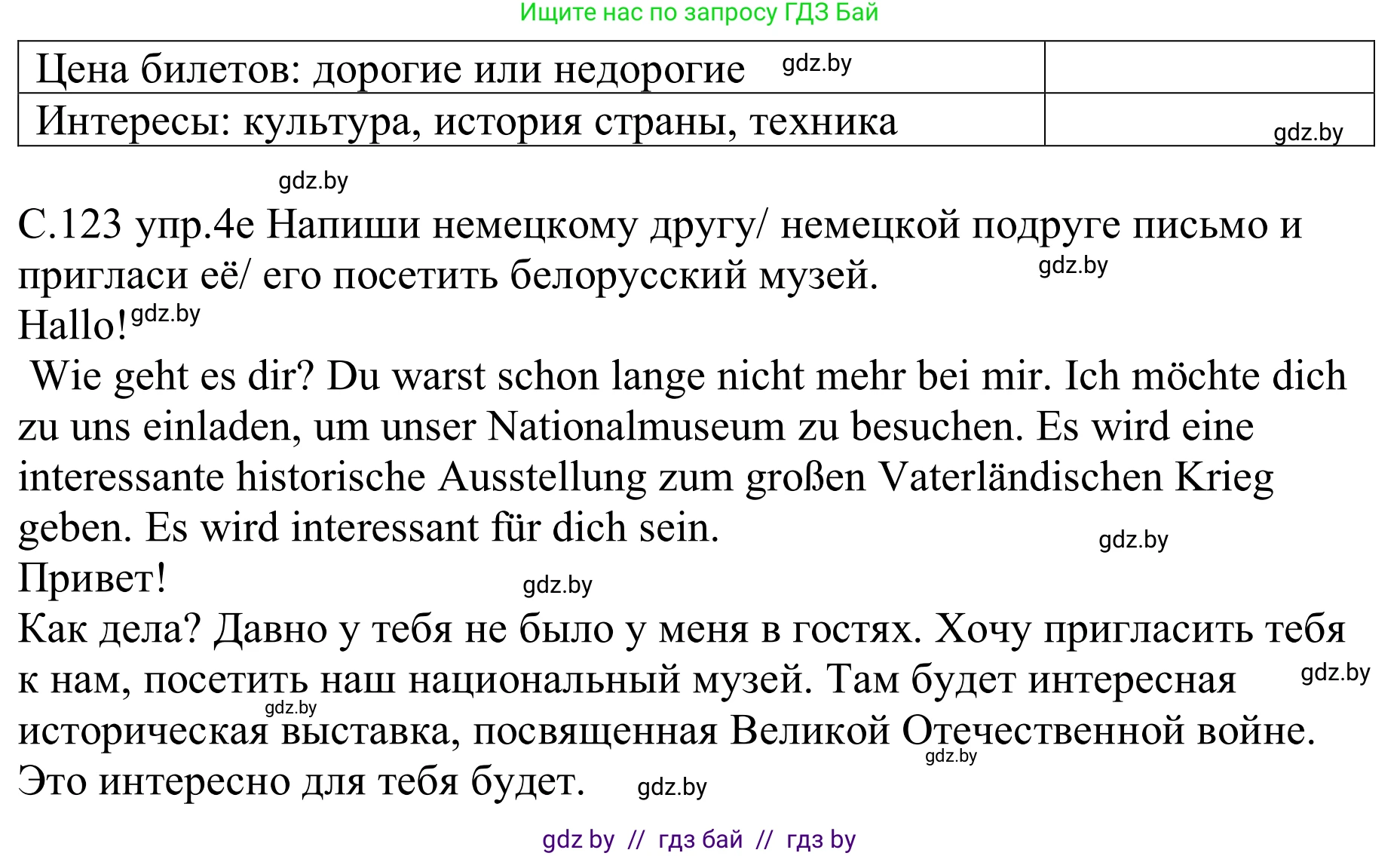 Ищите нас по запросу ГДЗ Бай

| Цена билетов: дорогие или недорогие gdz.by | |
|---|---|
| Интересы: культура, история страны, техника | gdz.by |

gdz.by

С.123 упр.4е Напиши немецкому другу/ немецкой подруге письмо и пригласи её/ его посетить белорусский музей. gdz.by

Hallo! gdz.by

Wie geht es dir? Du warst schon lange nicht mehr bei mir. Ich möchte dich zu uns einladen, um unser Nationalmuseum zu besuchen. Es wird eine interessante historische Ausstellung zum großen Vaterländischen Krieg geben. Es wird interessant für dich sein. gdz.by

Привет! gdz.by

Как дела? Давно у тебя не было у меня в гостях. Хочу пригласить тебя к нам, посетить наш национальный музей. Там будет интересная gdz.by gdz.by историческая выставка, посвященная Великой Отечественной войне. gdz.by Это интересно для тебя будет. gdz.by

gdz by // гдз бай // гдз by